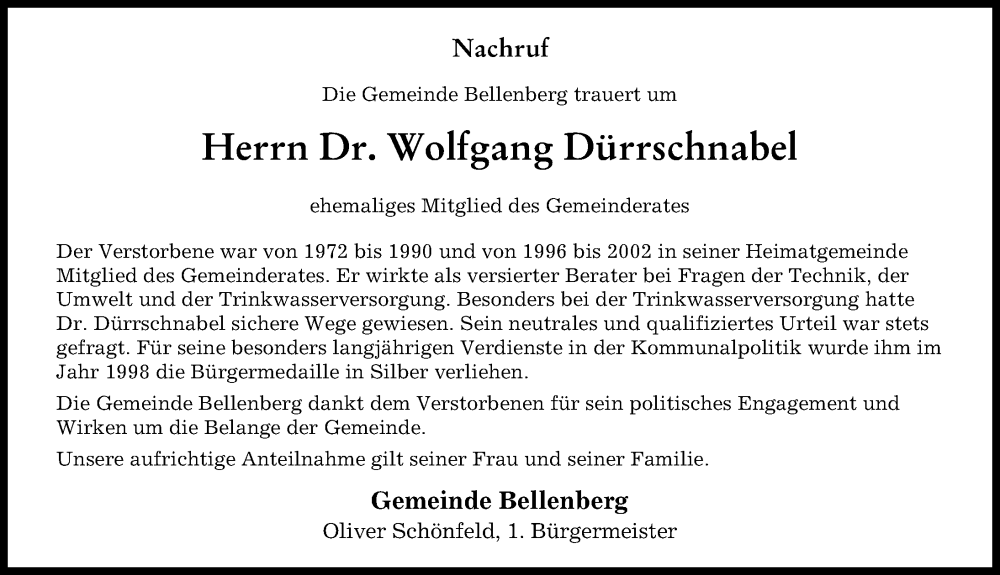 Nachruf

Die Gemeinde Bellenberg trauert um

Herrn Dr. Wolfgang Dürrschnabel

ehemaliges Mitglied des Gemeinderates

Der Verstorbene war von 1972 bis 1990 und von 1996 bis 2002 in seiner Heimatgemeinde Mitglied des Gemeinderates. Er wirkte als versierter Berater bei Fragen der Technik, der Umwelt und der Trinkwasserversorgung. Besonders bei der Trinkwasserversorgung hatte Dr. Dürrschnabel sichere Wege gewiesen. Sein neutrales und qualifiziertes Urteil war stets gefragt. Für seine besonders langjährigen Verdienste in der Kommunalpolitik wurde ihm im Jahr 1998 die Bürgermedaille in Silber verliehen.

Die Gemeinde Bellenberg dankt dem Verstorbenen für sein politisches Engagement und Wirken um die Belange der Gemeinde.

Unsere aufrichtige Anteilnahme gilt seiner Frau und seiner Familie.

Gemeinde Bellenberg
Oliver Schönfeld, 1. Bürgermeister